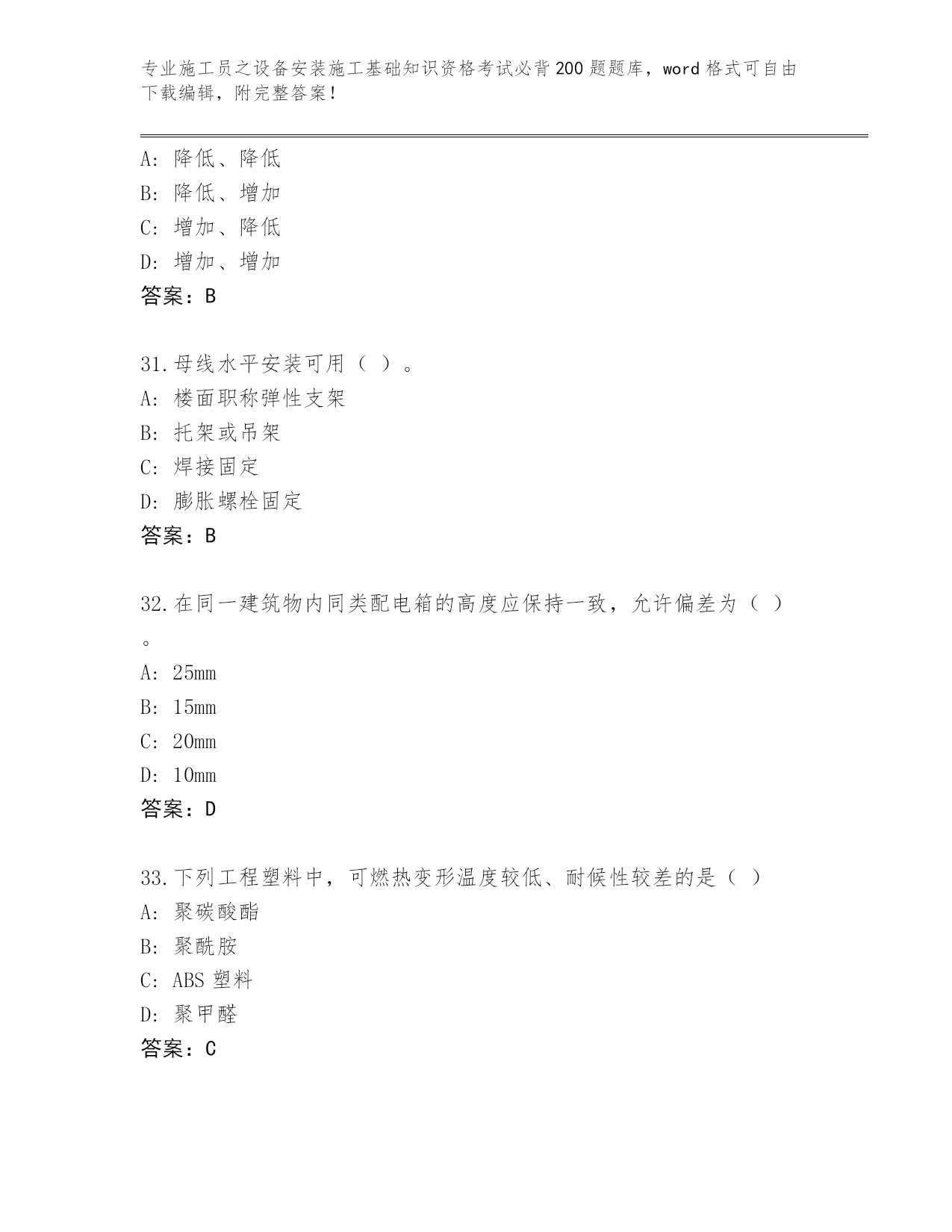 专业施工员之设备安装施工基础知识资格考试必背200题题库，word格式可自由下载编辑，附完整答案！

A：降低、降低
B：降低、增加
C：增加、降低
D：增加、增加
答案：B

31.母线水平安装可用（ ）。
A：楼面职称弹性支架
B：托架或吊架
C：焊接固定
D：膨胀螺栓固定
答案：B

32.在同一建筑物内同类配电箱的高度应保持一致，允许偏差为（ ）。
A：25mm
B：15mm
C：20mm
D：10mm
答案：D

33.下列工程塑料中，可燃热变形温度较低、耐候性较差的是（ ）
A：聚碳酸酯
B：聚酰胺
C：ABS塑料
D：聚甲醛
答案：C